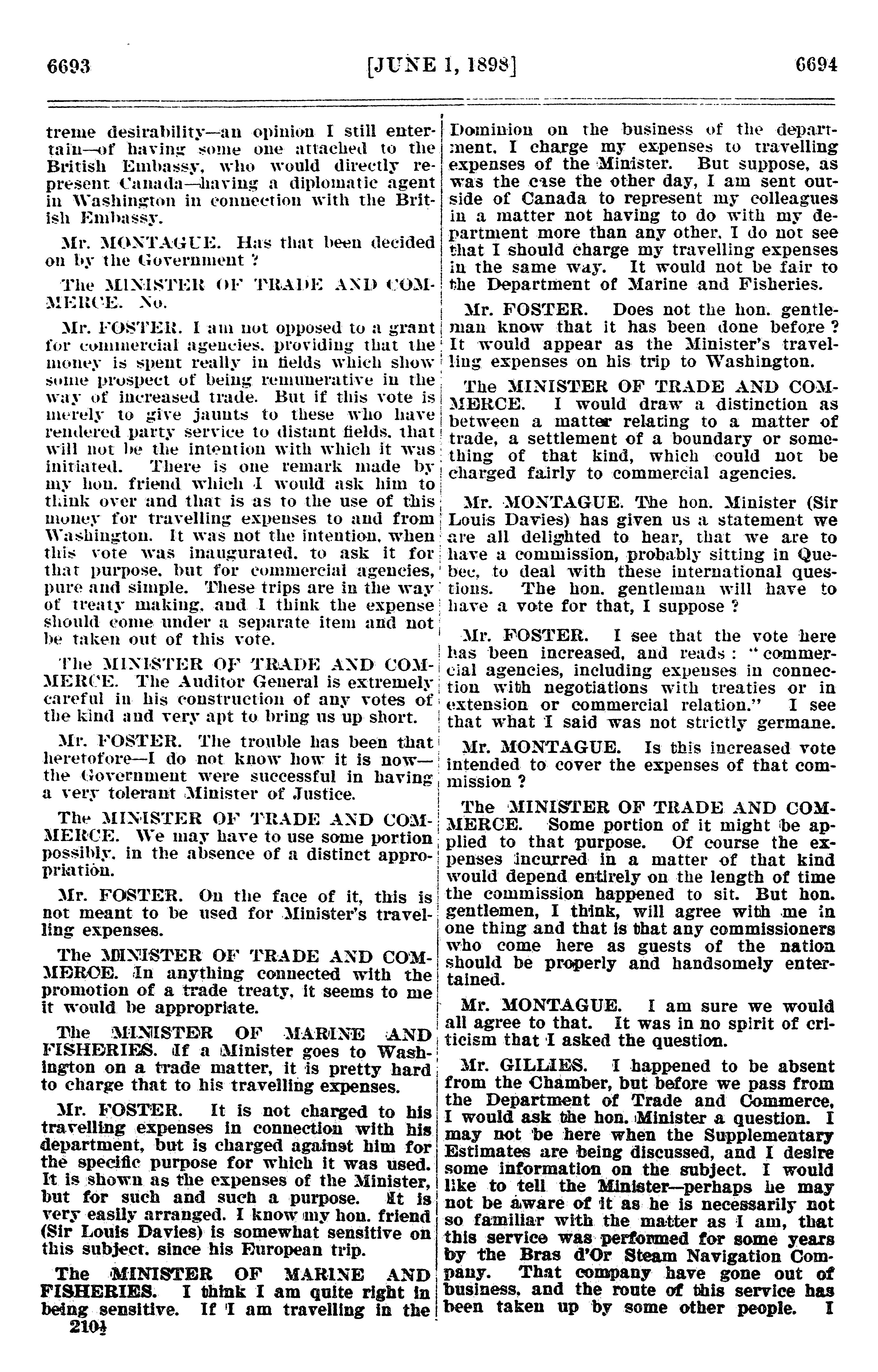 6693 [JUNE 1, 1898] 6694

treme desirability—an opinion I still entertain—of having some one attached to the British Embassy, who would directly represent Canada—having a diplomatic agent in Washington in connection with the British Embassy.

Mr. MONTAGUE. Has that been decided on by the Government ?

The MINISTER OF TRADE AND COMMERCE. No.

Mr. FOSTER. I am not opposed to a grant for commercial agencies, providing that the money is spent really in fields which show some prospect of being remunerative in the way of increased trade. But if this vote is merely to give jaunts to these who have rendered party service to distant fields, that will not be the intention with which it was initiated. There is one remark made by my hon. friend which I would ask him to think over and that is as to the use of this money for travelling expenses to and from Washington. It was not the intention, when this vote was inaugurated, to ask it for that purpose, but for commercial agencies, pure and simple. These trips are in the way of treaty making, and I think the expense should come under a separate item and not be taken out of this vote.

The MINISTER OF TRADE AND COMMERCE. The Auditor General is extremely careful in his construction of any votes of the kind and very apt to bring us up short.

Mr. FOSTER. The trouble has been that heretofore—I do not know how it is now—the Government were successful in having a very tolerant Minister of Justice.

The MINISTER OF TRADE AND COMMERCE. We may have to use some portion possibly, in the absence of a distinct appropriation.

Mr. FOSTER. On the face of it, this is not meant to be used for Minister's travelling expenses.

The MINISTER OF TRADE AND COMMERCE. In anything connected with the promotion of a trade treaty, it seems to me it would be appropriate.

The MINISTER OF MARINE AND FISHERIES. If a Minister goes to Washington on a trade matter, it is pretty hard to charge that to his travelling expenses.

Mr. FOSTER. It is not charged to his travelling expenses in connection with his department, but is charged against him for the specific purpose for which it was used. It is shown as the expenses of the Minister, but for such and such a purpose. It is very easily arranged. I know my hon. friend (Sir Louis Davies) is somewhat sensitive on this subject, since his European trip.

The MINISTER OF MARINE AND FISHERIES. I think I am quite right in being sensitive. If I am travelling in the

210½

Dominion on the business of the department, I charge my expenses to travelling expenses of the Minister. But suppose, as was the case the other day, I am sent outside of Canada to represent my colleagues in a matter not having to do with my department more than any other, I do not see that I should charge my travelling expenses in the same way. It would not be fair to the Department of Marine and Fisheries.

Mr. FOSTER. Does not the hon. gentleman know that it has been done before ? It would appear as the Minister's travelling expenses on his trip to Washington.

The MINISTER OF TRADE AND COMMERCE. I would draw a distinction as between a matter relating to a matter of trade, a settlement of a boundary or something of that kind, which could not be charged fairly to commercial agencies.

Mr. MONTAGUE. The hon. Minister (Sir Louis Davies) has given us a statement we are all delighted to hear, that we are to have a commission, probably sitting in Quebec, to deal with these international questions. The hon. gentleman will have to have a vote for that, I suppose ?

Mr. FOSTER. I see that the vote here has been increased, and reads : "commercial agencies, including expenses in connection with negotiations with treaties or in extension or commercial relation." I see that what I said was not strictly germane.

Mr. MONTAGUE. Is this increased vote intended to cover the expenses of that commission ?

The MINISTER OF TRADE AND COMMERCE. Some portion of it might be applied to that purpose. Of course the expenses incurred in a matter of that kind would depend entirely on the length of time the commission happened to sit. But hon. gentlemen, I think, will agree with me in one thing and that is that any commissioners who come here as guests of the nation should be properly and handsomely entertained.

Mr. MONTAGUE. I am sure we would all agree to that. It was in no spirit of criticism that I asked the question.

Mr. GILLIES. I happened to be absent from the Chamber, but before we pass from the Department of Trade and Commerce, I would ask the hon. Minister a question. I may not be here when the Supplementary Estimates are being discussed, and I desire some information on the subject. I would like to tell the Minister—perhaps he may not be aware of it as he is necessarily not so familiar with the matter as I am, that this service was performed for some years by the Bras d'Or Steam Navigation Company. That company have gone out of business, and the route of this service has been taken up by some other people. I